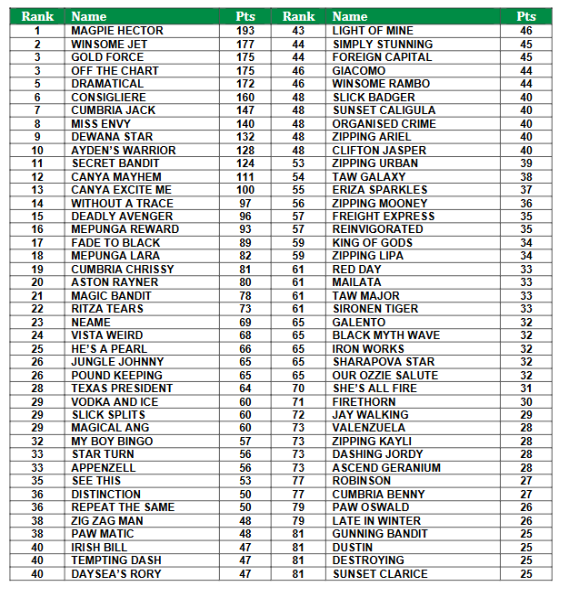 | Rank | Name | Pts | Rank | Name | Pts |
|---|---|---|---|---|---|
| 1 | MAGPIE HECTOR | 193 | 43 | LIGHT OF MINE | 46 |
| 2 | WINSOME JET | 177 | 44 | SIMPLY STUNNING | 45 |
| 3 | GOLD FORCE | 175 | 44 | FOREIGN CAPITAL | 45 |
| 3 | OFF THE CHART | 175 | 46 | GIACOMO | 44 |
| 5 | DRAMATICAL | 172 | 46 | WINSOME RAMBO | 44 |
| 6 | CONSIGLIERE | 160 | 48 | SLICK BADGER | 40 |
| 7 | CUMBRIA JACK | 147 | 48 | SUNSET CALIGULA | 40 |
| 8 | MISS ENVY | 140 | 48 | ORGANISED CRIME | 40 |
| 9 | DEWANA STAR | 132 | 48 | ZIPPING ARIEL | 40 |
| 10 | AYDEN'S WARRIOR | 128 | 48 | CLIFTON JASPER | 40 |
| 11 | SECRET BANDIT | 124 | 53 | ZIPPING URBAN | 39 |
| 12 | CANYA MAYHEM | 111 | 54 | TAW GALAXY | 38 |
| 13 | CANYA EXCITE ME | 100 | 55 | ERIZA SPARKLES | 37 |
| 14 | WITHOUT A TRACE | 97 | 56 | ZIPPING MOONEY | 36 |
| 15 | DEADLY AVENGER | 96 | 57 | FREIGHT EXPRESS | 35 |
| 16 | MEPUNGA REWARD | 93 | 57 | REINVIGORATED | 35 |
| 17 | FADE TO BLACK | 89 | 59 | KING OF GODS | 34 |
| 18 | MEPUNGA LARA | 82 | 59 | ZIPPING LIPA | 34 |
| 19 | CUMBRIA CHRISSY | 81 | 61 | RED DAY | 33 |
| 20 | ASTON RAYNER | 80 | 61 | MAILATA | 33 |
| 21 | MAGIC BANDIT | 78 | 61 | TAW MAJOR | 33 |
| 22 | RITZA TEARS | 73 | 61 | SIRONEN TIGER | 33 |
| 23 | NEAME | 69 | 65 | GALENTO | 32 |
| 24 | VISTA WEIRD | 68 | 65 | BLACK MYTH WAVE | 32 |
| 25 | HE'S A PEARL | 66 | 65 | IRON WORKS | 32 |
| 26 | JUNGLE JOHNNY | 65 | 65 | SHARAPOVA STAR | 32 |
| 26 | POUND KEEPING | 65 | 65 | OUR OZZIE SALUTE | 32 |
| 28 | TEXAS PRESIDENT | 64 | 70 | SHE'S ALL FIRE | 31 |
| 29 | VODKA AND ICE | 60 | 71 | FIRETHORN | 30 |
| 29 | SLICK SPLITS | 60 | 72 | JAY WALKING | 29 |
| 29 | MAGICAL ANG | 60 | 73 | VALENZUELA | 28 |
| 32 | MY BOY BINGO | 57 | 73 | ZIPPING KAYLI | 28 |
| 33 | STAR TURN | 56 | 73 | DASHING JORDY | 28 |
| 33 | APPENZELL | 56 | 73 | ASCEND GERANIUM | 28 |
| 35 | SEE THIS | 53 | 77 | ROBINSON | 27 |
| 36 | DISTINCTION | 50 | 77 | CUMBRIA BENNY | 27 |
| 36 | REPEAT THE SAME | 50 | 79 | PAW OSWALD | 26 |
| 38 | ZIG ZAG MAN | 48 | 79 | LATE IN WINTER | 26 |
| 38 | PAW MATIC | 48 | 81 | GUNNING BANDIT | 25 |
| 40 | IRISH BILL | 47 | 81 | DUSTIN | 25 |
| 40 | TEMPTING DASH | 47 | 81 | DESTROYING | 25 |
| 40 | DAYSEA'S RORY | 47 | 81 | SUNSET CLARICE | 25 |